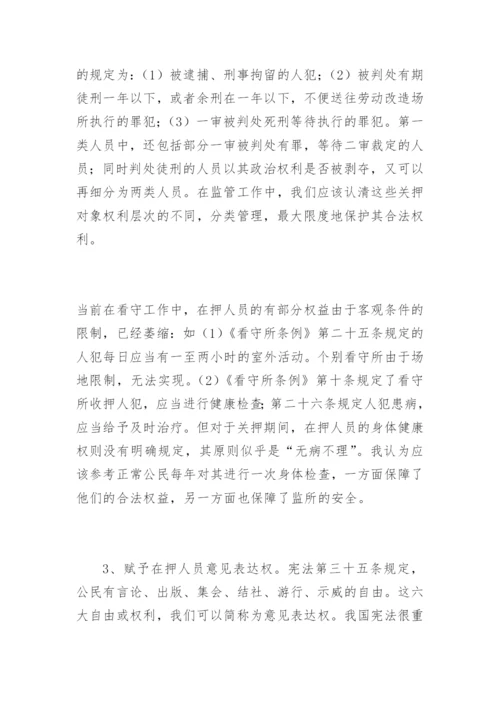 的规定为：（1）被逮捕、刑事拘留的人犯；（2）被判处有期徒刑一年以下，或者余刑在一年以下，不便送往劳动改造场所执行的罪犯；（3）一审被判处死刑等待执行的罪犯。第一类人员中，还包括部分一审被判处有罪，等待二审裁定的人员；同时判处徒刑的人员以其政治权利是否被剥夺，又可以再细分为两类人员。在监管工作中，我们应该认清这些关押对象权利层次的不同，分类管理，最大限度地保护其合法权利。

当前在看守工作中，在押人员的有部分权益由于客观条件的限制，已经萎缩：如（1）《看守所条例》第二十五条规定的人犯每日应当有一至两小时的室外活动。个别看守所由于场地限制，无法实现。（2）《看守所条例》第十条规定了看守所收押人犯，应当进行健康检查；第二十六条规定人犯患病，应当给予及时治疗。但对于关押期间，在押人员的身体健康权则没有明确规定，其原则似乎是“无病不理”。我认为应该参考正常公民每年对其进行一次身体检查，一方面保障了他们的合法权益，另一方面也保障了监所的安全。

3、赋予在押人员意见表达权。宪法第三十五条规定，公民有言论、出版、集会、结社、游行、示威的自由。这六大自由或权利，我们可以简称为意见表达权。我国宪法很重